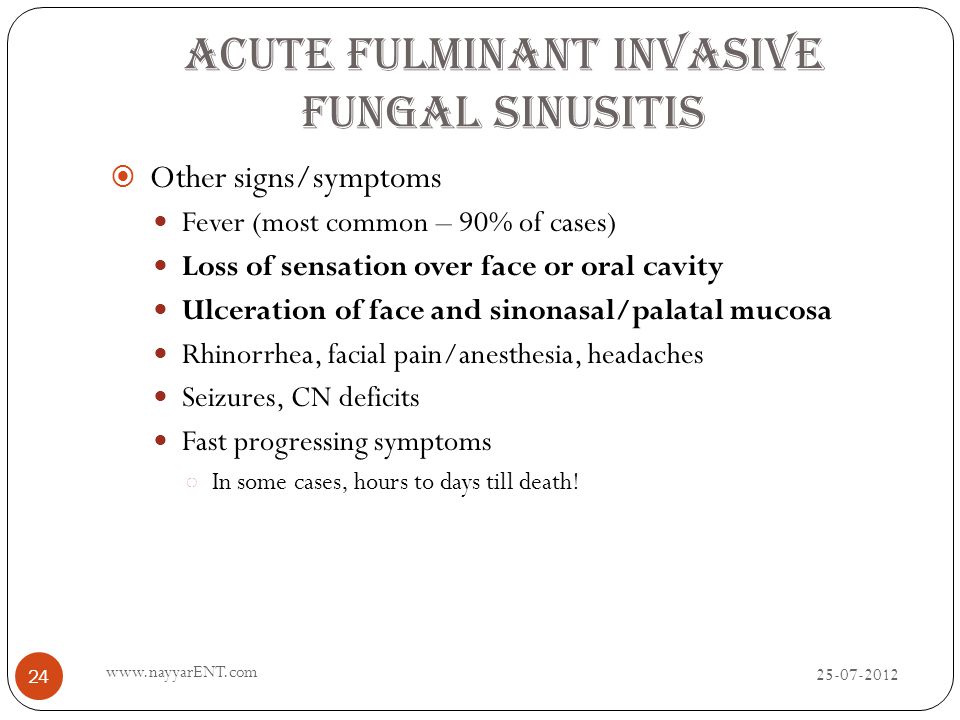 ACUTE FULMINANT INVASIVE FUNGAL SINUSITIS

Other signs/symptoms

Fever (most common – 90% of cases)

Loss of sensation over face or oral cavity

Ulceration of face and sinonasal/palatal mucosa

Rhinorrhea, facial pain/anesthesia, headaches

Seizures, CN deficits

Fast progressing symptoms

In some cases, hours to days till death!

24

www.nayyarENT.com

25-07-2012